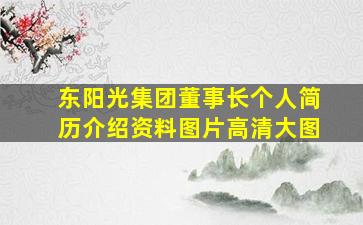 东阳光集团董事长个人简历介绍资料图片高清大图